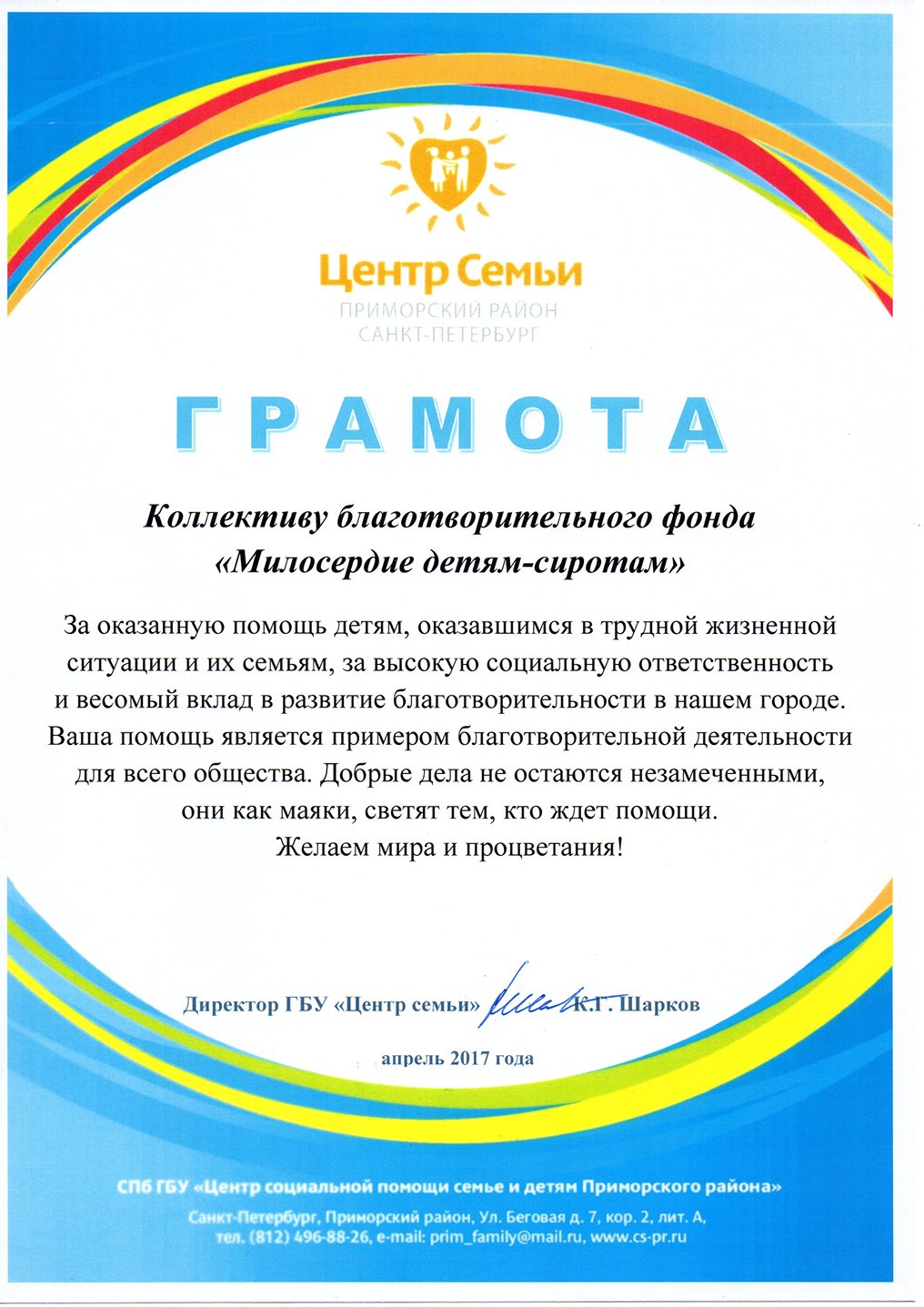 Центр Семьи
ПРИМОРСКИЙ РАЙОН
САНКТ-ПЕТЕРБУРГ

ГРАМОТА

Коллективу благотворительного фонда «Милосердие детям-сиротам»

За оказанную помощь детям, оказавшимся в трудной жизненной ситуации и их семьям, за высокую социальную ответственность и весомый вклад в развитие благотворительности в нашем городе. Ваша помощь является примером благотворительной деятельности для всего общества. Добрые дела не остаются незамеченными, они как маяки, светят тем, кто ждет помощи.
Желаем мира и процветания!

Директор ГБУ «Центр семьи» К.Г. Шарков

апрель 2017 года

СПб ГБУ «Центр социальной помощи семье и детям Приморского района»
Санкт-Петербург, Приморский район, Ул. Беговая д. 7, кор. 2, лит. А,
тел. (812) 496-88-26, e-mail: prim_family@mail.ru, www.cs-pr.ru